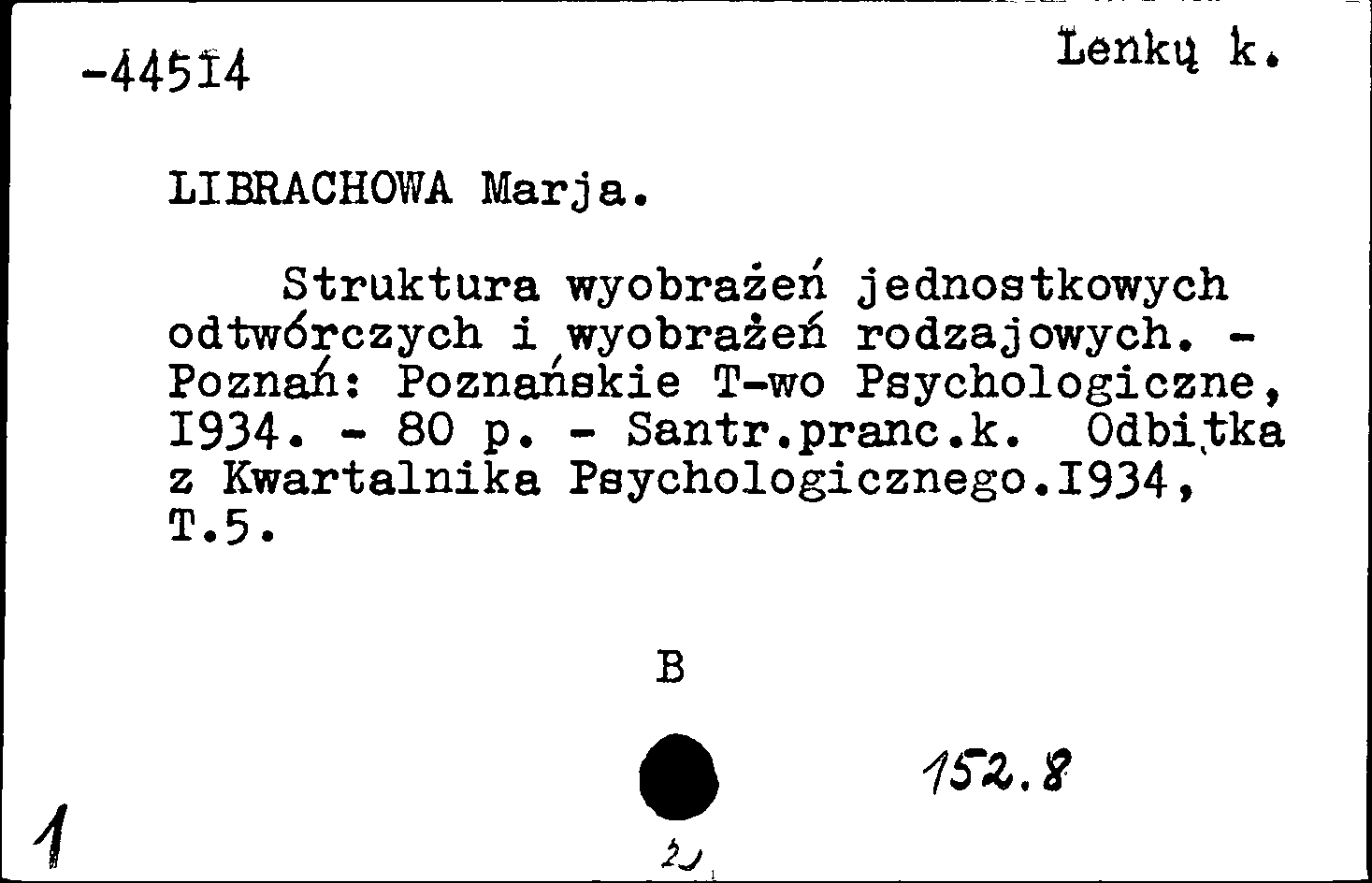 -44514

Lenkų k.

LIBRACHOWA Marja.

Struktura wyobrażeń jednostkowych odtwórczych i wyobrażeń rodzajowych. - Poznań: Poznańskie T-wo Psychologiczne, I934. - 80 p. - Santr.pranc.k. Odbitka z Kwartalnika Psychologicznego.I934, T.5.

B

152.8

1

2